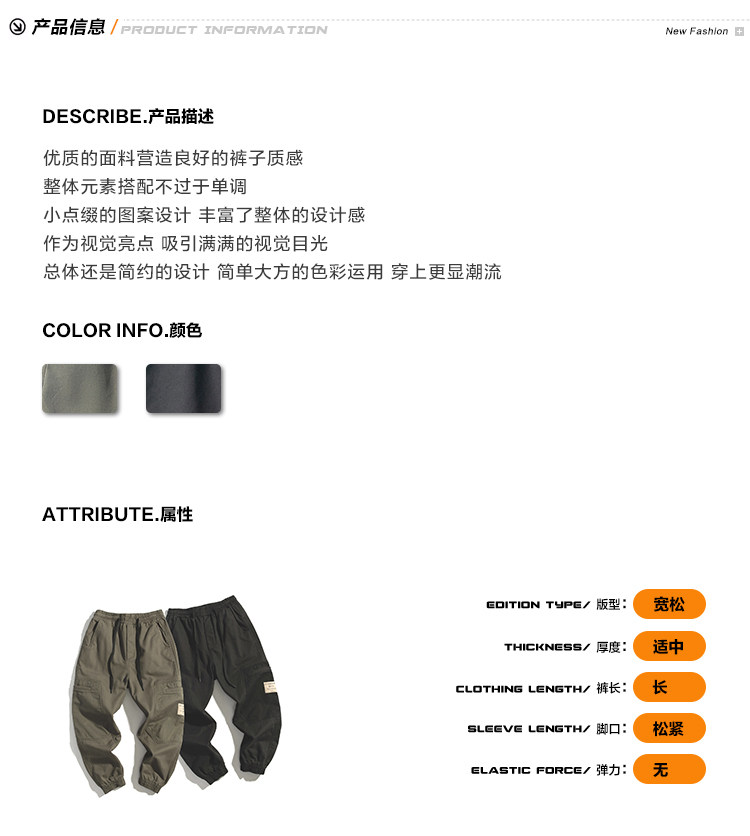 产品信息 / PRODUCT INFORMATION

New Fashion

DESCRIBE.产品描述

优质的面料营造良好的裤子质感
整体元素搭配不过于单调
小点缀的图案设计 丰富了整体的设计感
作为视觉亮点 吸引满满的视觉目光
总体还是简约的设计 简单大方的色彩运用 穿上更显潮流

COLOR INFO.颜色

ATTRIBUTE.属性

EDITION TYPE/ 版型: 宽松

THICKNESS/ 厚度: 适中

CLOTHING LENGTH/ 裤长: 长

SLEEVE LENGTH/ 脚口: 松紧

ELASTIC FORCE/ 弹力: 无